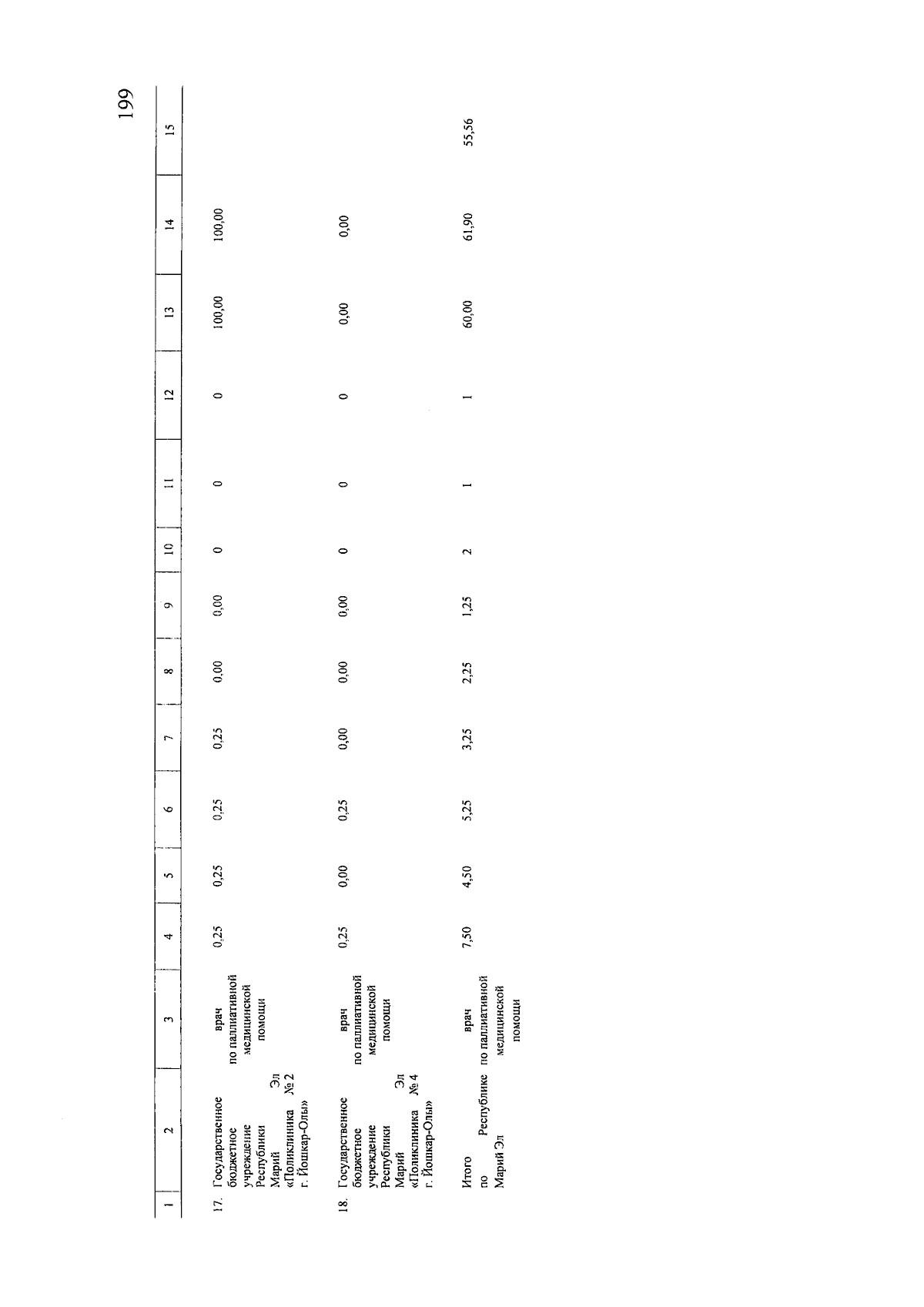 199

| 1 | 2 | 3 | 4 | 5 | 6 | 7 | 8 | 9 | 10 | 11 | 12 | 13 | 14 | 15 |
|---|---|---|---|---|---|---|---|---|---|---|---|---|---|---|
| 17. | Государственное бюджетное учреждение Республики Марий Эл «Поликлиника № 2 г. Йошкар-Олы» | врач по паллиативной медицинской помощи | 0,25 | 0,25 | 0,25 | 0,25 | 0,00 | 0,00 | 0 | 0 | 0 | 100,00 | 100,00 | |
| 18. | Государственное бюджетное учреждение Республики Марий Эл «Поликлиника № 4 г. Йошкар-Олы» | врач по паллиативной медицинской помощи | 0,25 | 0,00 | 0,25 | 0,00 | 0,00 | 0,00 | 0 | 0 | 0 | 0,00 | 0,00 | |
| | Итого по Республике Марий Эл | врач по паллиативной медицинской помощи | 7,50 | 4,50 | 5,25 | 3,25 | 2,25 | 1,25 | 2 | 1 | 1 | 60,00 | 61,90 | 55,56 |